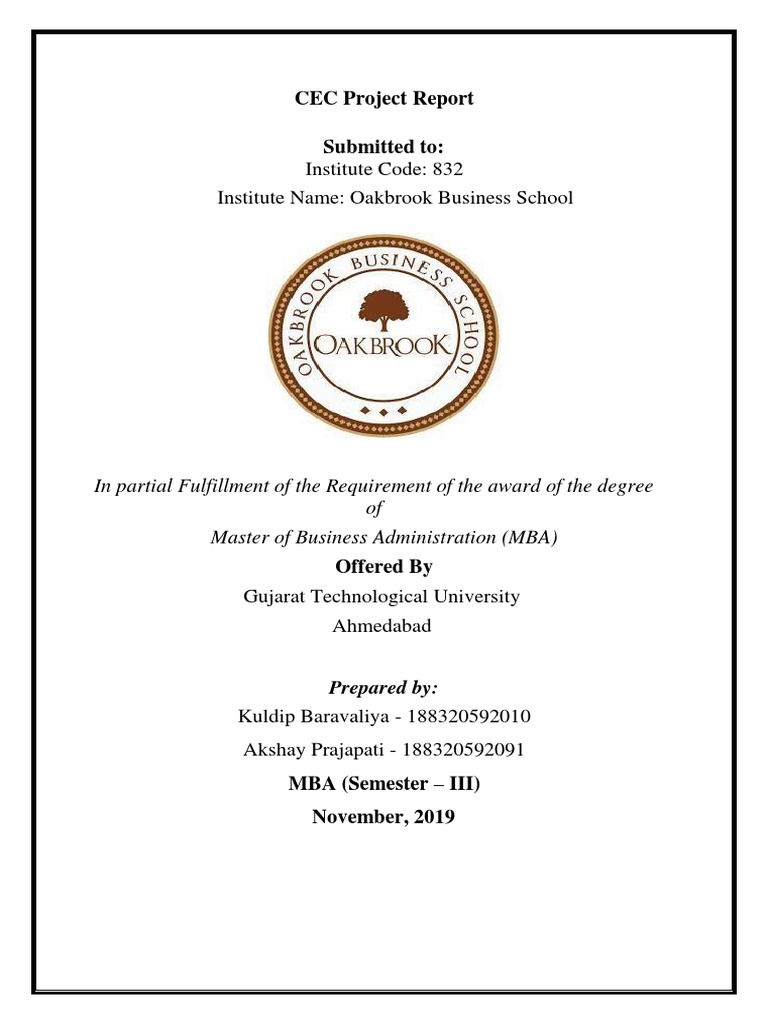 CEC Project Report

Submitted to:
Institute Code: 832
Institute Name: Oakbrook Business School

OAKBROOK BUSINESS SCHOOL
OAKBROOK

In partial Fulfillment of the Requirement of the award of the degree of
Master of Business Administration (MBA)

Offered By
Gujarat Technological University
Ahmedabad

Prepared by:
Kuldip Baravaliya - 188320592010
Akshay Prajapati - 188320592091

MBA (Semester – III)
November, 2019